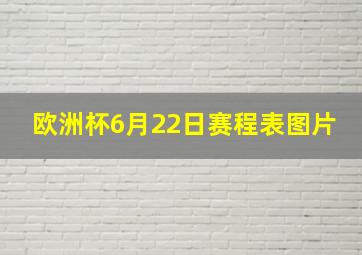 欧洲杯6月22日赛程表图片